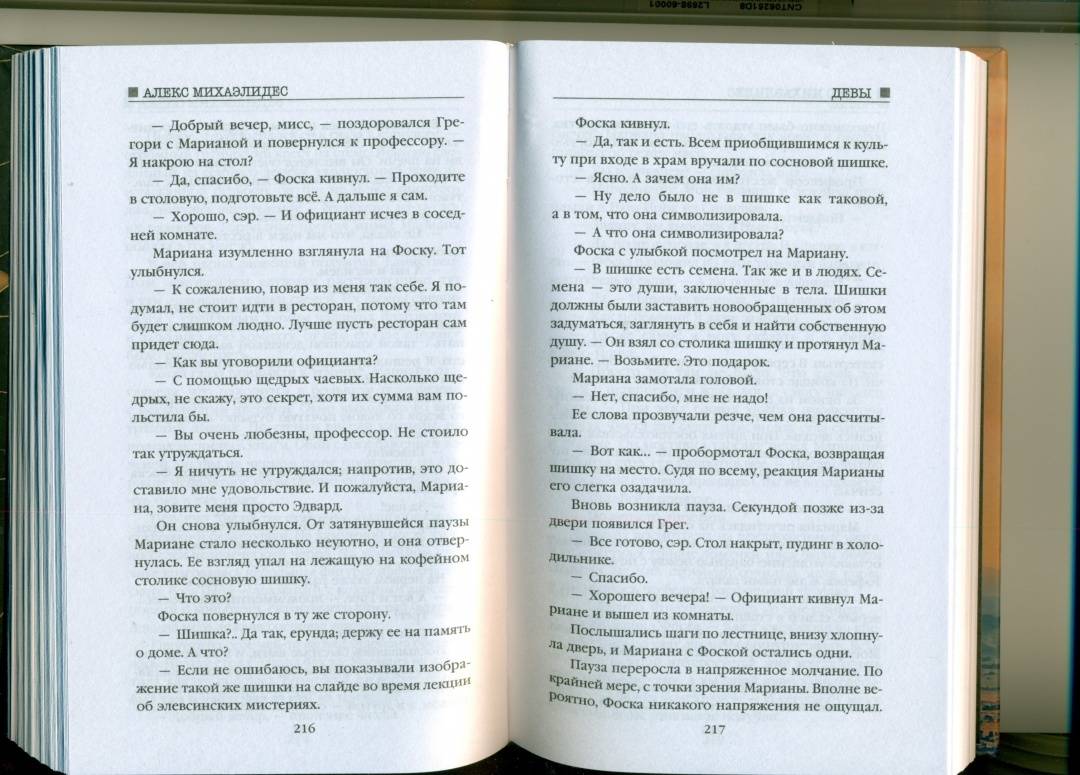 АЛЕКС МИХАЭЛИДЕС

— Добрый вечер, мисс, — поздоровался Грегори с Марианой и повернулся к профессору. — Я накрою на стол?

— Да, спасибо, — Фоска кивнул. — Проходите в столовую, подготовьте всё. А дальше я сам.

— Хорошо, сэр. — И официант исчез в соседней комнате.

Мариана изумленно взглянула на Фоску. Тот улыбнулся.

— К сожалению, повар из меня так себе. Я подумал, не стоит идти в ресторан, потому что там будет слишком людно. Лучше пусть ресторан сам придет сюда.

— Как вы уговорили официанта?

— С помощью щедрых чаевых. Насколько щедрых, не скажу, это секрет, хотя их сумма вам польстила бы.

— Вы очень любезны, профессор. Не стоило так утруждаться.

— Я ничуть не утруждался; напротив, это доставило мне удовольствие. И пожалуйста, Мариана, зовите меня просто Эдвард.

Он снова улыбнулся. От затянувшейся паузы Мариане стало несколько неуютно, и она отвернулась. Ее взгляд упал на лежащую на кофейном столике сосновую шишку.

— Что это?

Фоска повернулся в ту же сторону.

— Шишка?.. Да так, ерунда; держу ее на память о доме. А что?

— Если не ошибаюсь, вы показывали изображение такой же шишки на слайде во время лекции об элевсинских мистериях.

216

ДЕВЫ

Фоска кивнул.

— Да, так и есть. Всем приобщившимся к культу при входе в храм вручали по сосновой шишке.

— Ясно. А зачем она им?

— Ну дело было не в шишке как таковой, а в том, что она символизировала.

— А что она символизировала?

Фоска с улыбкой посмотрел на Мариану.

— В шишке есть семена. Так же и в людях. Семена — это души, заключенные в тела. Шишки должны были заставить новообращенных об этом задуматься, заглянуть в себя и найти собственную душу. — Он взял со столика шишку и протянул Мариане. — Возьмите. Это подарок.

Мариана замотала головой.

— Нет, спасибо, мне не надо!

Ее слова прозвучали резче, чем она рассчитывала.

— Вот как... — пробормотал Фоска, возвращая шишку на место. Судя по всему, реакция Марианы его слегка озадачила.

Вновь возникла пауза. Секундой позже из-за двери появился Грег.

— Все готово, сэр. Стол накрыт, пудинг в холодильнике.

— Спасибо.

— Хорошего вечера! — Официант кивнул Мариане и вышел из комнаты.

Послышались шаги по лестнице, внизу хлопнула дверь, и Мариана с Фоской остались одни.

Пауза переросла в напряженное молчание. По крайней мере, с точки зрения Марианы. Вполне вероятно, Фоска никакого напряжения не ощущал.

217